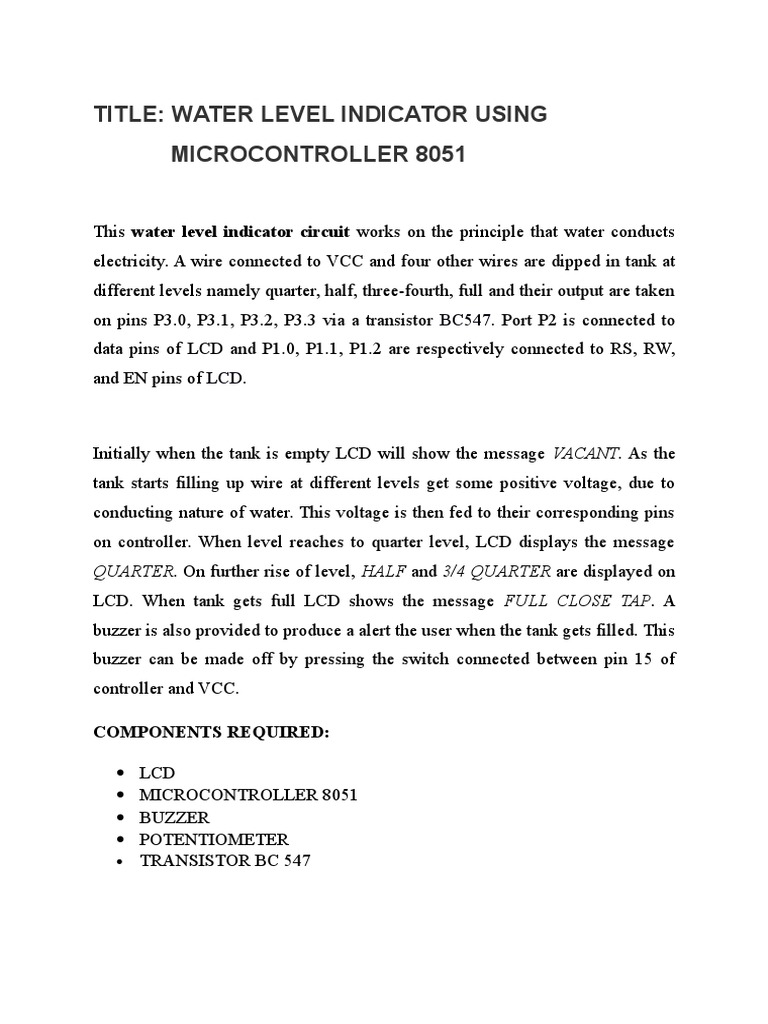 TITLE: WATER LEVEL INDICATOR USING
MICROCONTROLLER 8051

This water level indicator circuit works on the principle that water conducts electricity. A wire connected to VCC and four other wires are dipped in tank at different levels namely quarter, half, three-fourth, full and their output are taken on pins P3.0, P3.1, P3.2, P3.3 via a transistor BC547. Port P2 is connected to data pins of LCD and P1.0, P1.1, P1.2 are respectively connected to RS, RW, and EN pins of LCD.

Initially when the tank is empty LCD will show the message VACANT. As the tank starts filling up wire at different levels get some positive voltage, due to conducting nature of water. This voltage is then fed to their corresponding pins on controller. When level reaches to quarter level, LCD displays the message QUARTER. On further rise of level, HALF and 3/4 QUARTER are displayed on LCD. When tank gets full LCD shows the message FULL CLOSE TAP. A buzzer is also provided to produce a alert the user when the tank gets filled. This buzzer can be made off by pressing the switch connected between pin 15 of controller and VCC.

COMPONENTS REQUIRED:

• LCD
• MICROCONTROLLER 8051
• BUZZER
• POTENTIOMETER
• TRANSISTOR BC 547